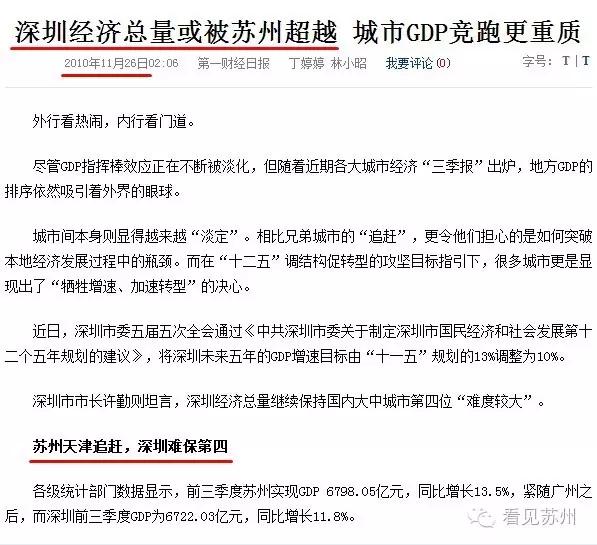 深圳经济总量或被苏州超越 城市GDP竞跑更重质

2010年11月26日02:06 第一财经日报 丁婷婷 林小昭 我要评论(0) 字号：T | T

外行看热闹，内行看门道。

尽管GDP指挥棒效应正在不断被淡化，但随着近期各大城市经济“三季报”出炉，地方GDP的排序依然吸引着外界的眼球。

城市间本身则显得越来越“淡定”。相比兄弟城市的“追赶”，更令他们担心的是如何突破本地经济发展过程中的瓶颈。而在“十二五”调结构促转型的攻坚目标指引下，很多城市更是显现出了“牺牲增速、加速转型”的决心。

近日，深圳市委五届五次全会通过《中共深圳市委关于制定深圳市国民经济和社会发展第十二个五年规划的建议》，将深圳未来五年的GDP增速目标由“十一五”规划的13%调整为10%。

深圳市市长许勤则坦言，深圳经济总量继续保持国内大中城市第四位“难度较大”。

苏州天津追赶，深圳难保第四

各级统计部门数据显示，前三季度苏州实现GDP 6798.05亿元，同比增长13.5%，紧随广州之后，而深圳前三季度GDP为6722.03亿元，同比增长11.8%。

看见苏州